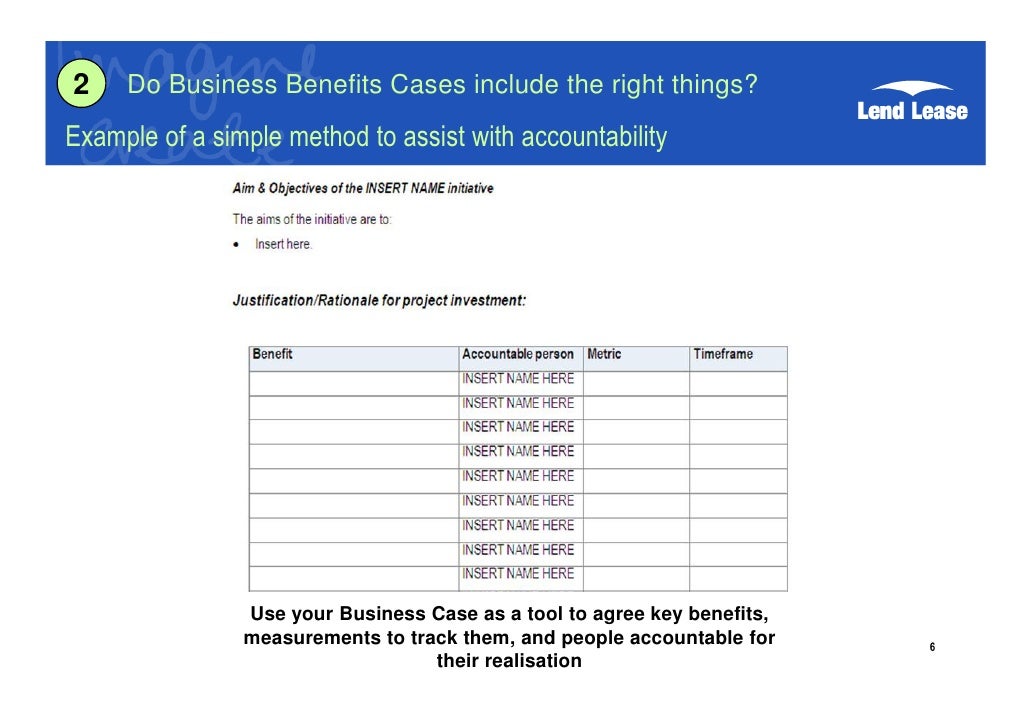 2 Do Business Benefits Cases include the right things?

Lend Lease

Example of a simple method to assist with accountability

Aim & Objectives of the INSERT NAME initiative

The aims of the initiative are to:

• Insert here.

Justification/Rationale for project investment:

| Benefit | Accountable person | Metric | Timeframe |
|---|---|---|---|
| | INSERT NAME HERE | | |
| | INSERT NAME HERE | | |
| | INSERT NAME HERE | | |
| | INSERT NAME HERE | | |
| | INSERT NAME HERE | | |
| | INSERT NAME HERE | | |
| | INSERT NAME HERE | | |
| | INSERT NAME HERE | | |
| | INSERT NAME HERE | | |

Use your Business Case as a tool to agree key benefits, measurements to track them, and people accountable for their realisation

6